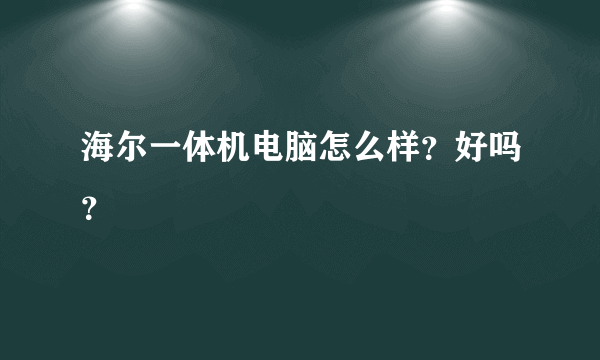 海尔一体机电脑怎么样?好吗?